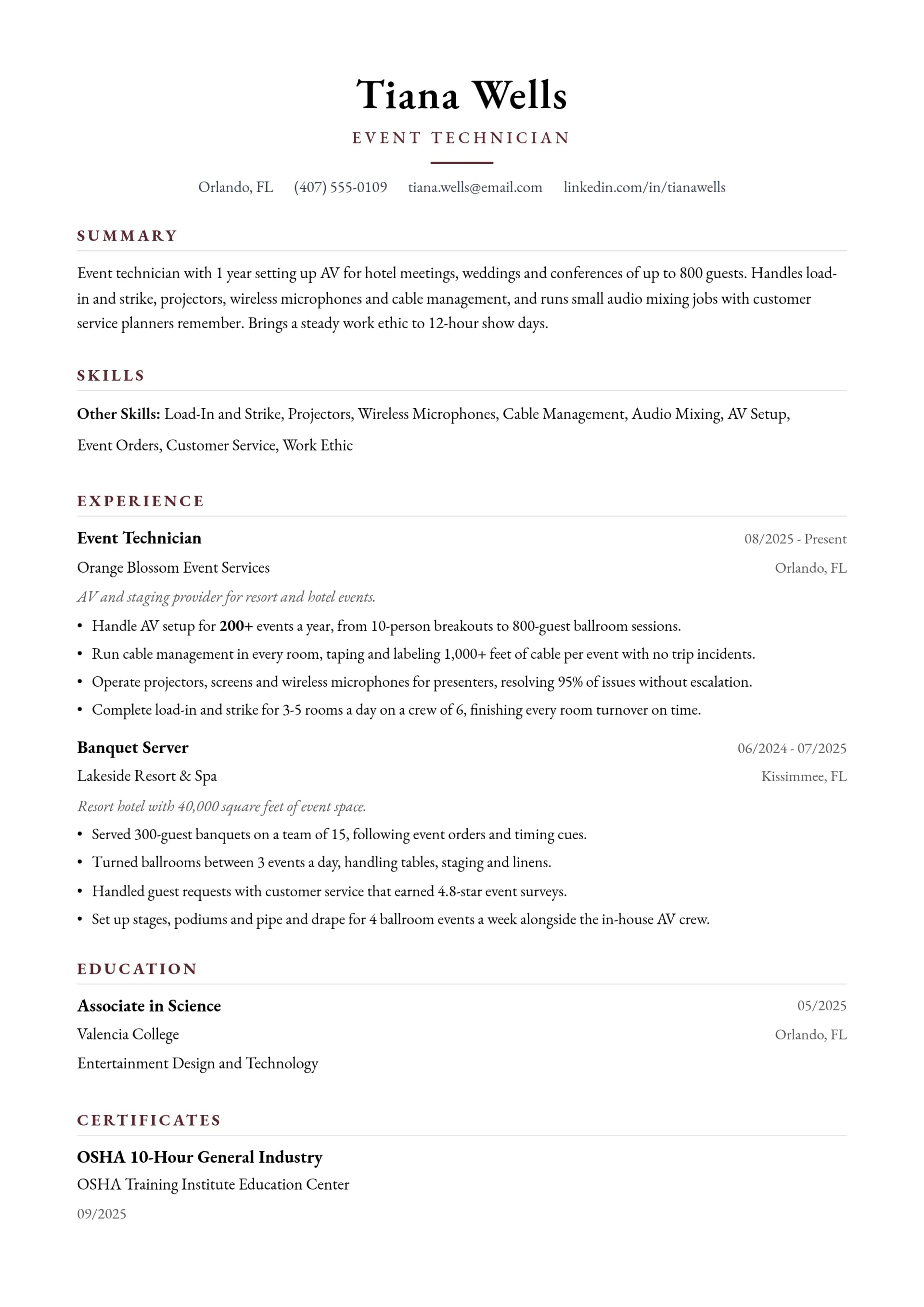 Tiana Wells

EVENT TECHNICIAN

Orlando, FL (407) 555-0109 tiana.wells@email.com linkedin.com/in/tianawells

SUMMARY

Event technician with 1 year setting up AV for hotel meetings, weddings and conferences of up to 800 guests. Handles load-in and strike, projectors, wireless microphones and cable management, and runs small audio mixing jobs with customer service planners remember. Brings a steady work ethic to 12-hour show days.

SKILLS

Other Skills: Load-In and Strike, Projectors, Wireless Microphones, Cable Management, Audio Mixing, AV Setup, Event Orders, Customer Service, Work Ethic

EXPERIENCE

Event Technician
08/2025 - Present
Orange Blossom Event Services
Orlando, FL
AV and staging provider for resort and hotel events.
• Handle AV setup for 200+ events a year, from 10-person breakouts to 800-guest ballroom sessions.
• Run cable management in every room, taping and labeling 1,000+ feet of cable per event with no trip incidents.
• Operate projectors, screens and wireless microphones for presenters, resolving 95% of issues without escalation.
• Complete load-in and strike for 3-5 rooms a day on a crew of 6, finishing every room turnover on time.

Banquet Server
06/2024 - 07/2025
Lakeside Resort & Spa
Kissimmee, FL
Resort hotel with 40,000 square feet of event space.
• Served 300-guest banquets on a team of 15, following event orders and timing cues.
• Turned ballrooms between 3 events a day, handling tables, staging and linens.
• Handled guest requests with customer service that earned 4.8-star event surveys.
• Set up stages, podiums and pipe and drape for 4 ballroom events a week alongside the in-house AV crew.

EDUCATION

Associate in Science
05/2025
Valencia College
Orlando, FL
Entertainment Design and Technology

CERTIFICATES

OSHA 10-Hour General Industry
OSHA Training Institute Education Center
09/2025